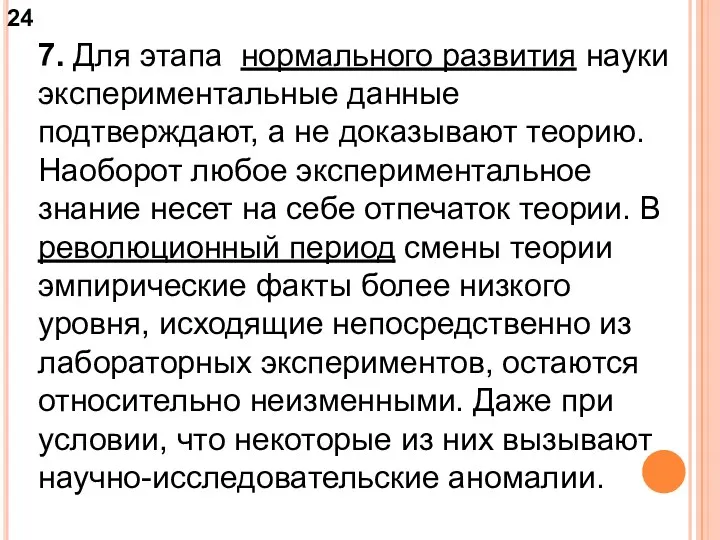 24

7. Для этапа нормального развития науки экспериментальные данные подтверждают, а не доказывают теорию. Наоборот любое экспериментальное знание несет на себе отпечаток теории. В революционный период смены теории эмпирические факты более низкого уровня, исходящие непосредственно из лабораторных экспериментов, остаются относительно неизменными. Даже при условии, что некоторые из них вызывают научно-исследовательские аномалии.